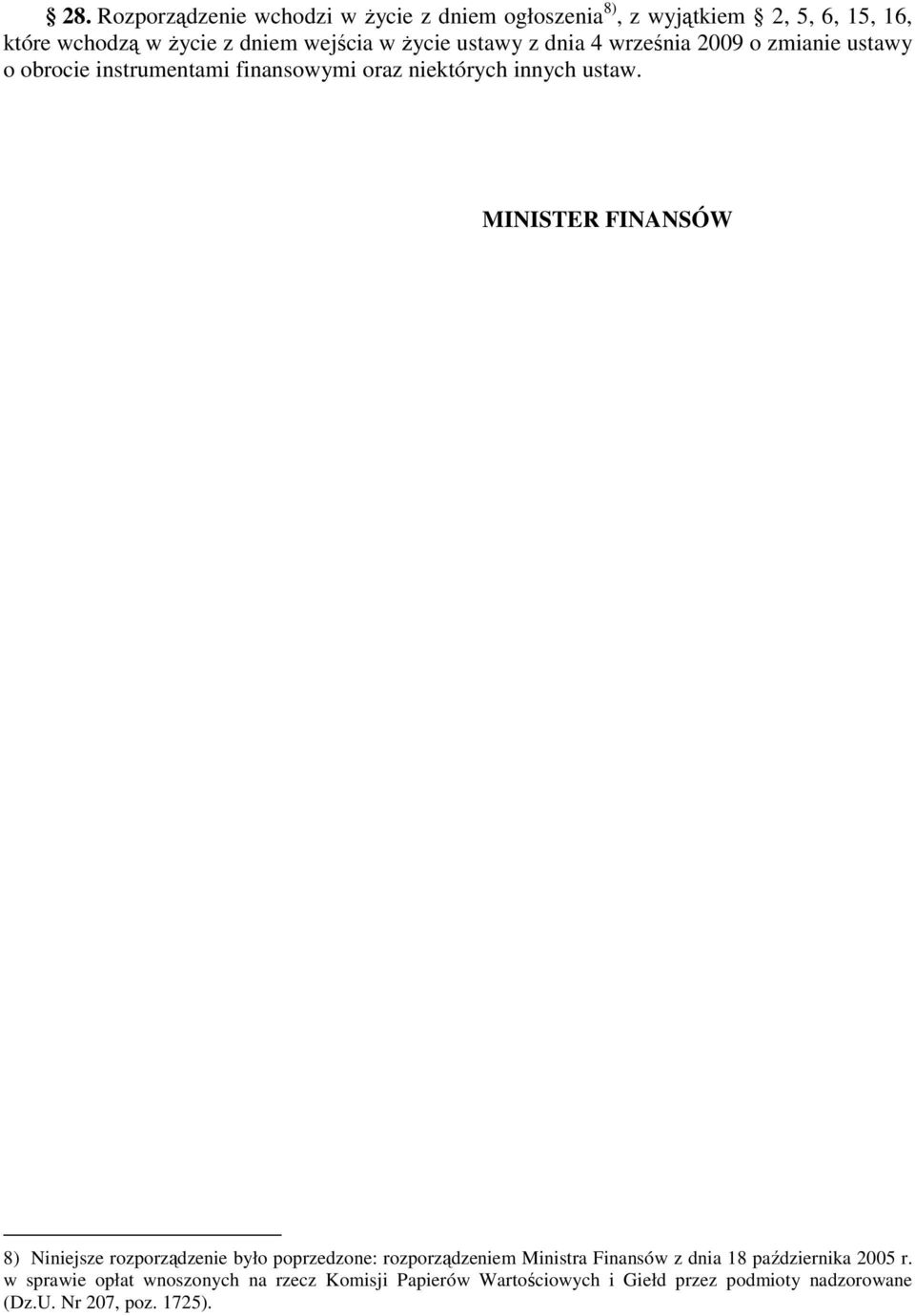 § 28. Rozporządzenie wchodzi w życie z dniem ogłoszenia$^{8)}$, z wyjątkiem § 2, 5, 6, 15, 16, które wchodzą w życie z dniem wejścia w życie ustawy z dnia 4 września 2009 o zmianie ustawy o obrocie instrumentami finansowymi oraz niektórych innych ustaw.

MINISTER FINANSÓW

8) Niniejsze rozporządzenie było poprzedzone: rozporządzeniem Ministra Finansów z dnia 18 października 2005 r. w sprawie opłat wnoszonych na rzecz Komisji Papierów Wartościowych i Giełd przez podmioty nadzorowane (Dz.U. Nr 207, poz. 1725).